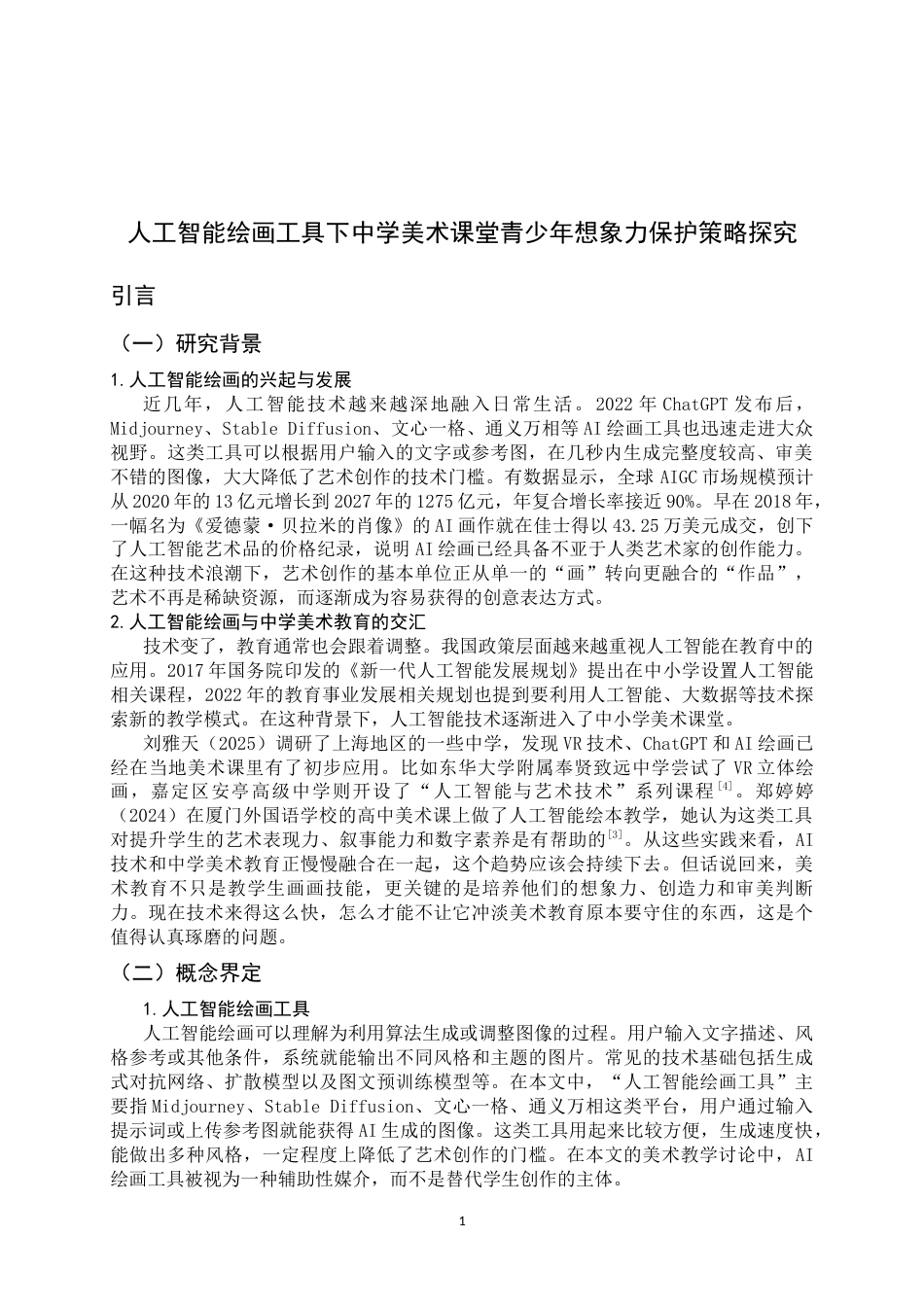 人工智能绘画工具下中学美术课堂青少年想象力保护策略探究

引言

（一）研究背景

1.人工智能绘画的兴起与发展

近几年，人工智能技术越来越深地融入日常生活。2022年ChatGPT发布后，Midjourney、Stable Diffusion、文心一格、通义万相等AI绘画工具也迅速走进大众视野。这类工具可以根据用户输入的文字或参考图，在几秒内生成完整度较高、审美不错的图像，大大降低了艺术创作的技术门槛。有数据显示，全球AIGC市场规模预计从2020年的13亿元增长到2027年的1275亿元，年复合增长率接近90%。早在2018年，一幅名为《爱德蒙·贝拉米的肖像》的AI画作就在佳士得以43.25万美元成交，创下了人工智能艺术品的价格纪录，说明AI绘画已经具备不亚于人类艺术家的创作能力。在这种技术浪潮下，艺术创作的基本单位正从单一的“画”转向更融合的“作品”，艺术不再是稀缺资源，而逐渐成为容易获得的创意表达方式。

2.人工智能绘画与中学美术教育的交汇

技术变了，教育通常也会跟着调整。我国政策层面越来越重视人工智能在教育中的应用。2017年国务院印发的《新一代人工智能发展规划》提出在中小学设置人工智能相关课程，2022年的教育事业发展相关规划也提到要利用人工智能、大数据等技术探索新的教学模式。在这种背景下，人工智能技术逐渐进入了中小学美术课堂。

刘雅天（2025）调研了上海地区的一些中学，发现VR技术、ChatGPT和AI绘画已经在当地美术课里有了初步应用。比如东华大学附属奉贤致远中学尝试了VR立体绘画，嘉定区安亭高级中学则开设了“人工智能与艺术技术”系列课程$^{[4]}$。郑婷婷（2024）在厦门外国语学校的高中美术课上做了人工智能绘本教学，她认为这类工具对提升学生的艺术表现力、叙事能力和数字素养是有帮助的$^{[3]}$。从这些实践来看，AI技术和中学美术教育正慢慢融合在一起，这个趋势应该会持续下去。但话说回来，美术教育不只是教学生画画技能，更关键的是培养他们的想象力、创造力和审美判断力。现在技术来得这么快，怎么才能不让它冲淡美术教育原本要守住的东西，这是个值得认真琢磨的问题。

（二）概念界定

1.人工智能绘画工具

人工智能绘画可以理解为利用算法生成或调整图像的过程。用户输入文字描述、风格参考或其他条件，系统就能输出不同风格和主题的图片。常见的技术基础包括生成式对抗网络、扩散模型以及图文预训练模型等。在本文中，“人工智能绘画工具”主要指Midjourney、Stable Diffusion、文心一格、通义万相这类平台，用户通过输入提示词或上传参考图就能获得AI生成的图像。这类工具用起来比较方便，生成速度快，能做出多种风格，一定程度上降低了艺术创作的门槛。在本文的美术教学讨论中，AI绘画工具被视为一种辅助性媒介，而不是替代学生创作的主体。

1